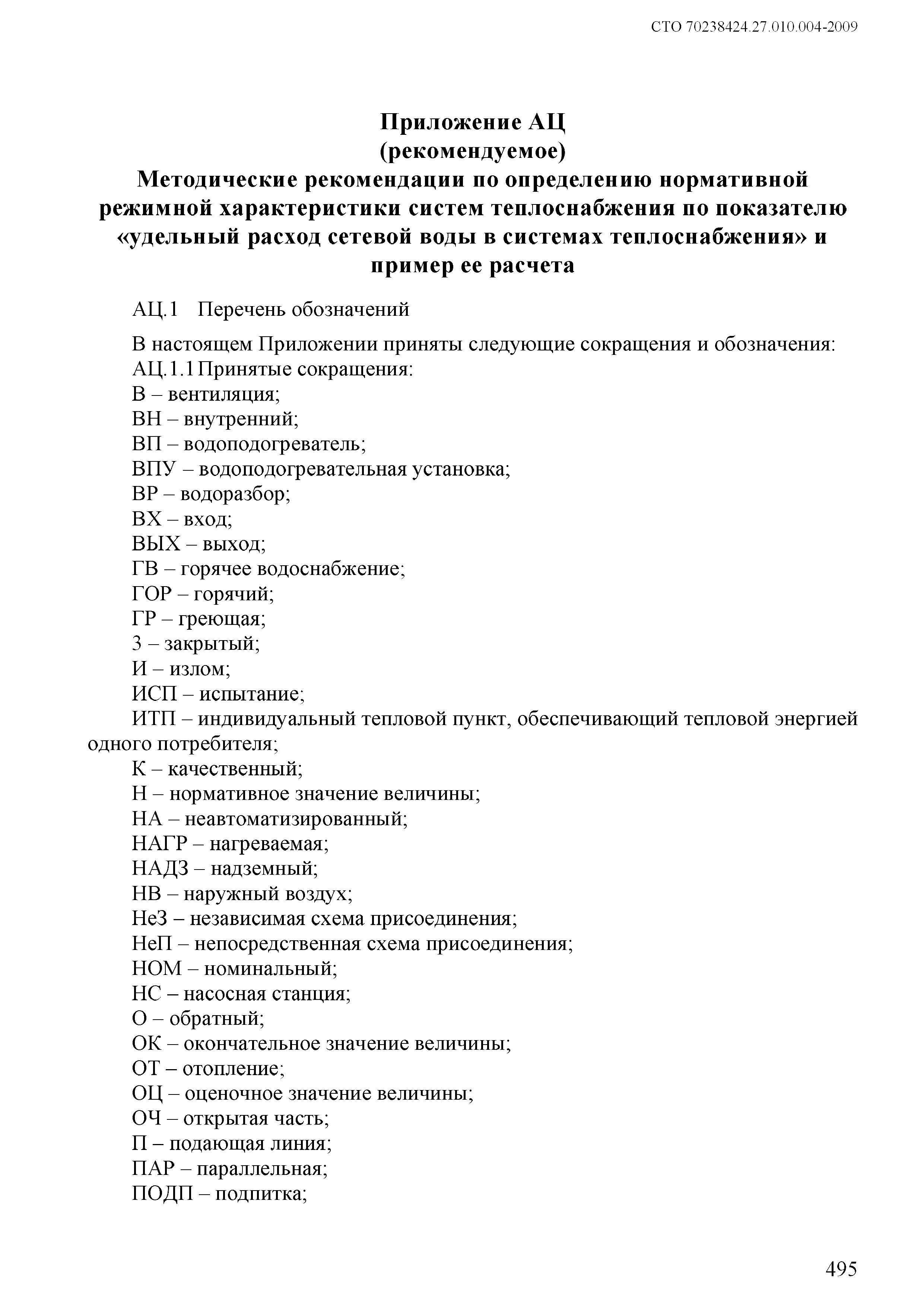 СТО 70238424.27.010.004-2009

Приложение АЦ
(рекомендуемое)
Методические рекомендации по определению нормативной режимной характеристики систем теплоснабжения по показателю «удельный расход сетевой воды в системах теплоснабжения» и пример ее расчета

АЦ.1 Перечень обозначений

В настоящем Приложении приняты следующие сокращения и обозначения:
АЦ.1.1 Принятые сокращения:
В – вентиляция;
ВН – внутренний;
ВП – водоподогреватель;
ВПУ – водоподогревательная установка;
ВР – водоразбор;
ВХ – вход;
ВЫХ – выход;
ГВ – горячее водоснабжение;
ГОР – горячий;
ГР – греющая;
З – закрытый;
И – излом;
ИСП – испытание;
ИТП – индивидуальный тепловой пункт, обеспечивающий тепловой энергией одного потребителя;
К – качественный;
Н – нормативное значение величины;
НА – неавтоматизированный;
НАГР – нагреваемая;
НАДЗ – надземный;
НВ – наружный воздух;
НеЗ – независимая схема присоединения;
НеП – непосредственная схема присоединения;
НОМ – номинальный;
НС – насосная станция;
О – обратный;
ОК – окончательное значение величины;
ОТ – отопление;
ОЦ – оценочное значение величины;
ОЧ – открытая часть;
П – подающая линия;
ПАР – параллельная;
ПОДП – подпитка;

495